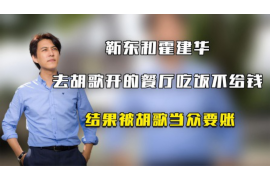 靳东和霍建华

去胡歌开的餐厅吃饭不给钱

结果被胡歌当众要账